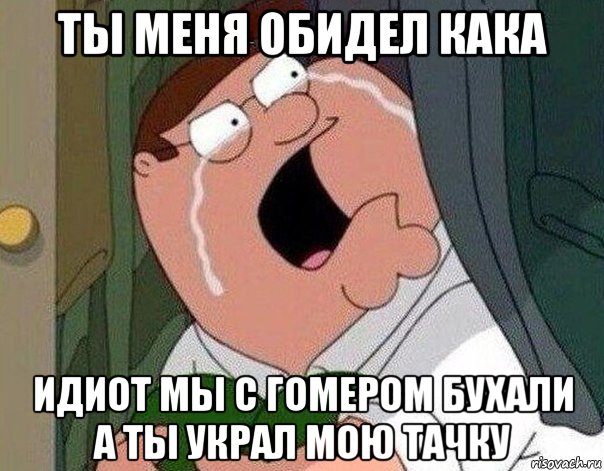 ТЫ МЕНЯ ОБИДЕЛ КАКА

ИДИОТ МЫ С ГОМЕРОМ БУХАЛИ А ТЫ УКРАЛ МОЮ ТАЧКУ

risovach.ru